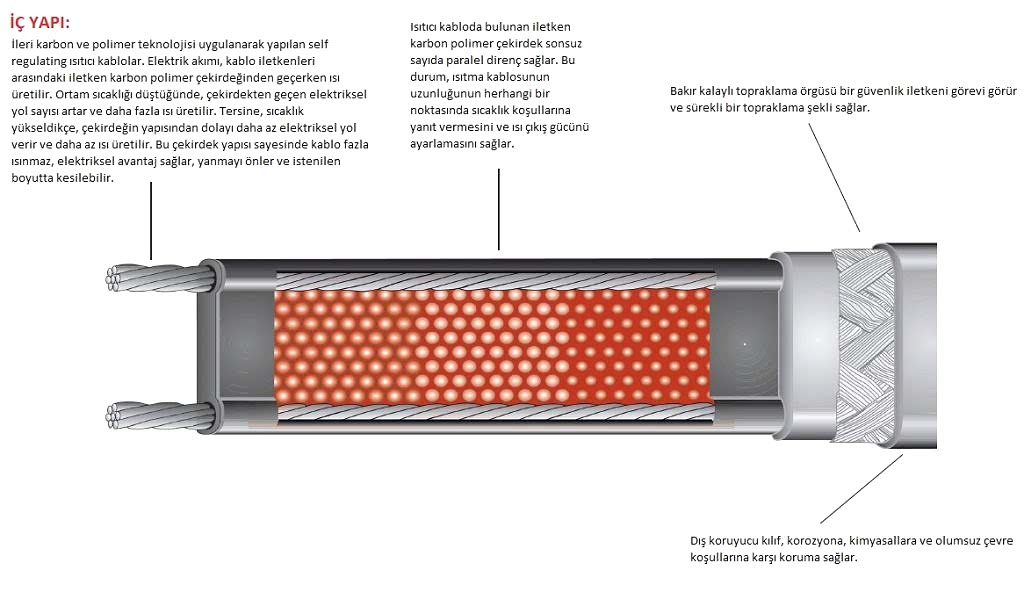 İÇ YAPI:
İleri karbon ve polimer teknolojisi uygulanarak yapılan self regulating ısıtıcı kablolar. Elektrik akımı, kablo iletkenleri arasındaki iletken karbon polimer çekirdeğinden geçerken ısı üretilir. Ortam sıcaklığı düştüğünde, çekirdekten geçen elektriksel yol sayısı artar ve daha fazla ısı üretilir. Tersine, sıcaklık yükseldikçe, çekirdeğin yapısından dolayı daha az elektriksel yol verir ve daha az ısı üretilir. Bu çekirdek yapısı sayesinde kablo fazla ısınmaz, elektriksel avantaj sağlar, yanmayı önler ve istenilen boyutta kesilebilir.

Isıtıcı kabloda bulunan iletken karbon polimer çekirdek sonsuz sayıda paralel direnç sağlar. Bu durum, ısıtma kablosunun uzunluğunun herhangi bir noktasında sıcaklık koşullarına yanıt vermesini ve ısı çıkış gücünü ayarlamasını sağlar.

Bakır kalaylı topraklama örgüsü bir güvenlik iletkeni görevi görür ve sürekli bir topraklama şekli sağlar.

Dış koruyucu kılıf, korozyona, kimyasallara ve olumsuz çevre koşullarına karşı koruma sağlar.